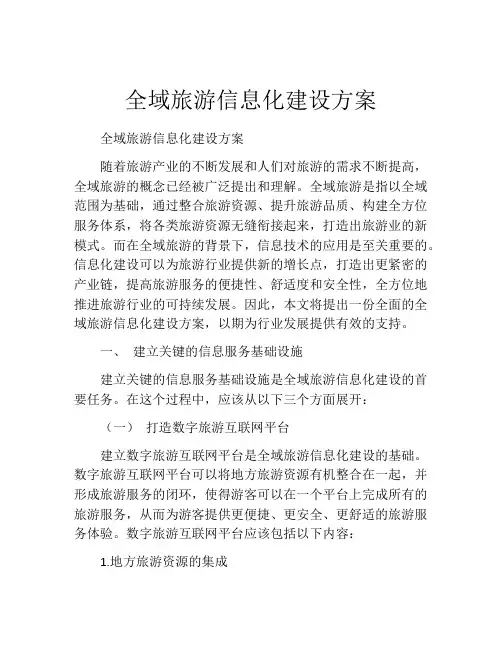 全域旅游信息化建设方案

全域旅游信息化建设方案

随着旅游产业的不断发展和人们对旅游的需求不断提高，全域旅游的概念已经被广泛提出和理解。全域旅游是指以全域范围为基础，通过整合旅游资源、提升旅游品质、构建全方位服务体系，将各类旅游资源无缝衔接起来，打造出旅游业的新模式。而在全域旅游的背景下，信息技术的应用是至关重要的。信息化建设可以为旅游行业提供新的增长点，打造出更紧密的产业链，提高旅游服务的便捷性、舒适度和安全性，全方位地推进旅游行业的可持续发展。因此，本文将提出一份全面的全域旅游信息化建设方案，以期为行业发展提供有效的支持。

一、 建立关键的信息服务基础设施

建立关键的信息服务基础设施是全域旅游信息化建设的首要任务。在这个过程中，应该从以下三个方面展开：

（一） 打造数字旅游互联网平台

建立数字旅游互联网平台是全域旅游信息化建设的基础。数字旅游互联网平台可以将地方旅游资源有机整合在一起，并形成旅游服务的闭环，使得游客可以在一个平台上完成所有的旅游服务，从而为游客提供更便捷、更安全、更舒适的旅游服务体验。数字旅游互联网平台应该包括以下内容：

1.地方旅游资源的集成